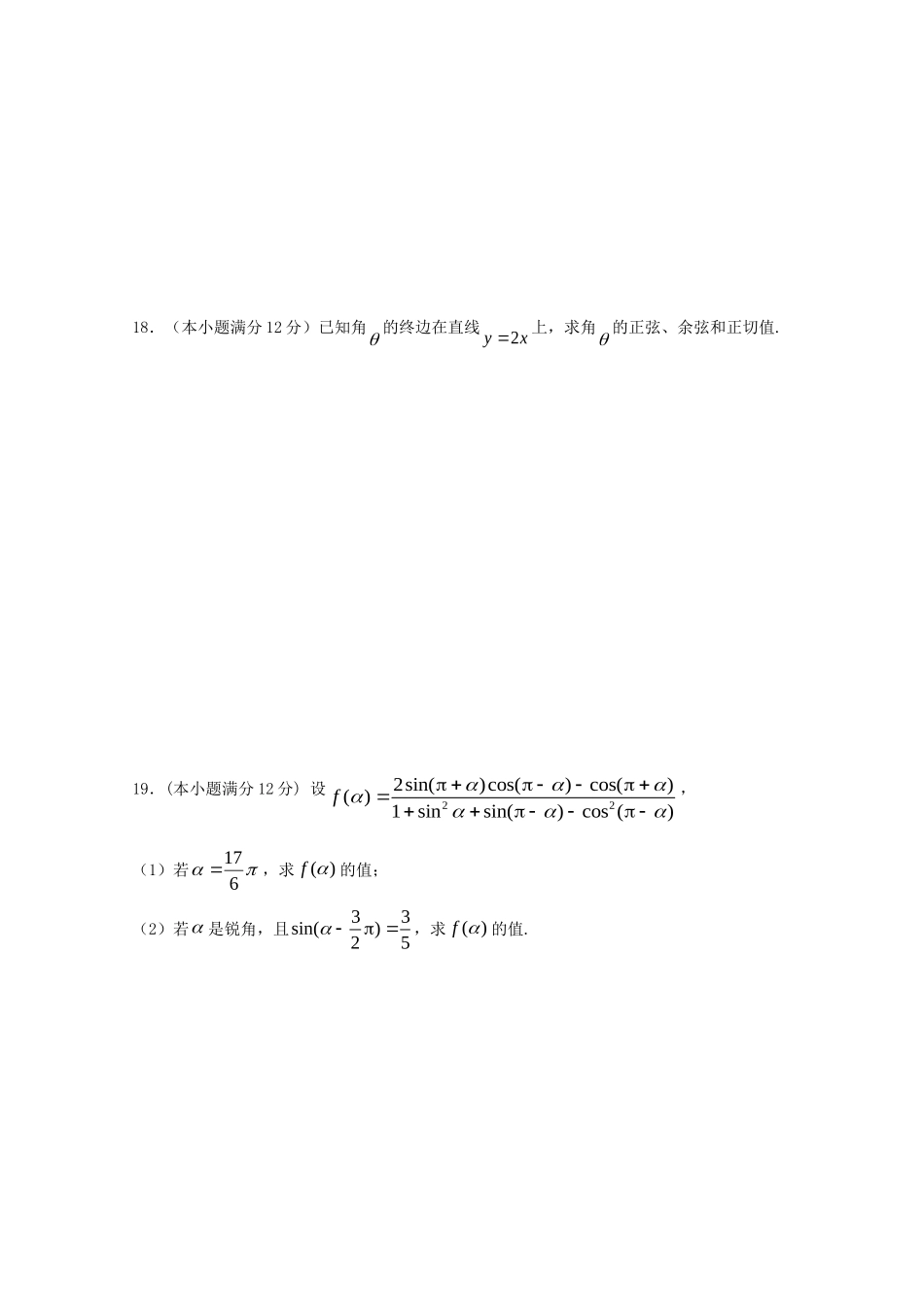 18．（本小题满分12分）已知角$\theta$的终边在直线$y=2x$上，求角$\theta$的正弦、余弦和正切值.

19.（本小题满分12分）设$f(\alpha)=\frac{2\sin(\pi+\alpha)\cos(\pi-\alpha)-\cos(\pi+\alpha)}{1+\sin^2\alpha+\sin(\pi-\alpha)-\cos^2(\pi-\alpha)}$，

（1）若$\alpha=\frac{17}{6}\pi$，求$f(\alpha)$的值;

（2）若$\alpha$是锐角，且$\sin(\alpha-\frac{3}{2}\pi)=\frac{3}{5}$，求$f(\alpha)$的值.